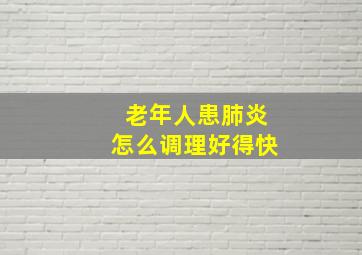 老年人患肺炎
怎么调理好得快